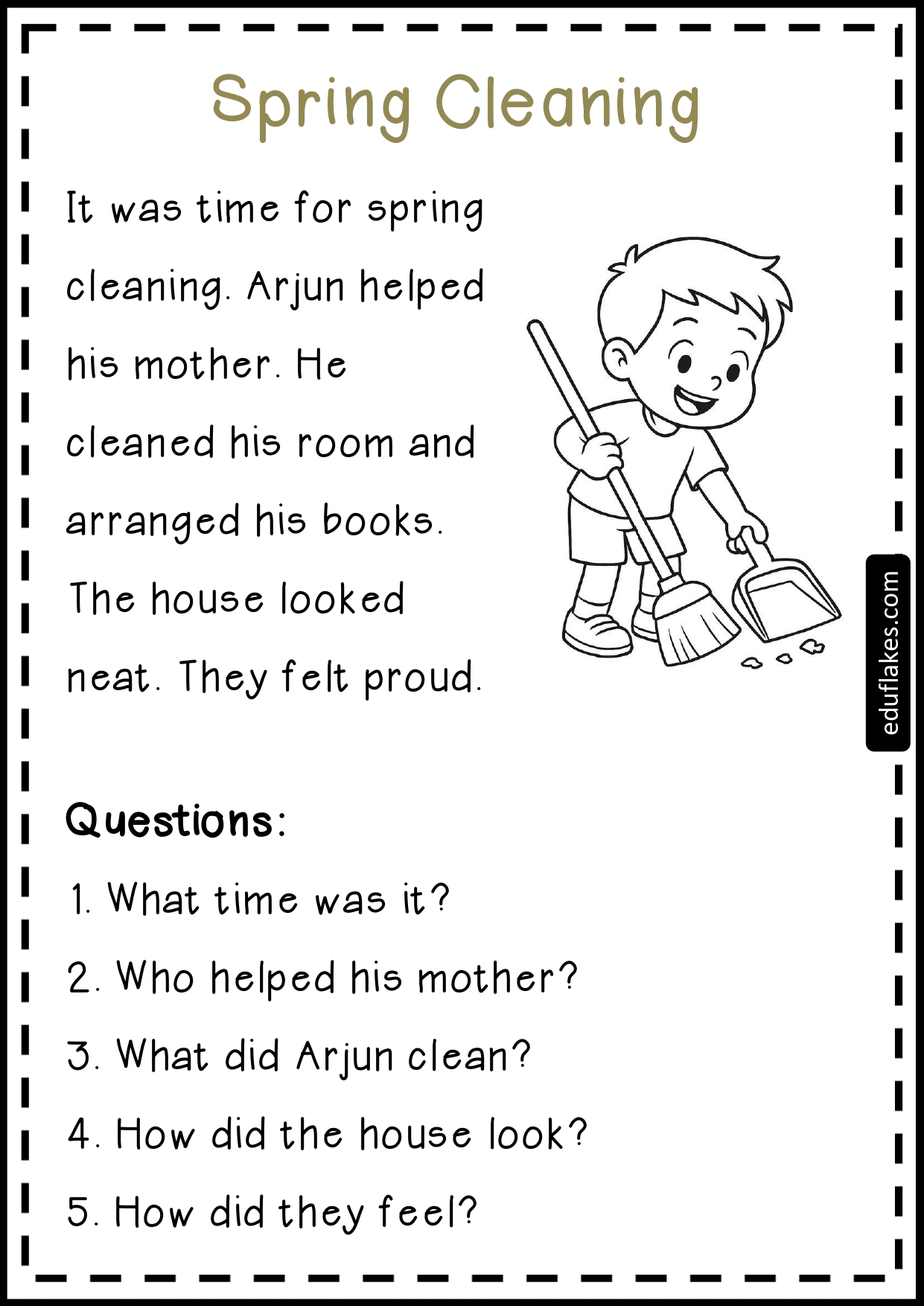 Spring Cleaning

It was time for spring cleaning. Arjun helped his mother. He cleaned his room and arranged his books. The house looked neat. They felt proud.

eduflakes.com

Questions:

1. What time was it?

2. Who helped his mother?

3. What did Arjun clean?

4. How did the house look?

5. How did they feel?